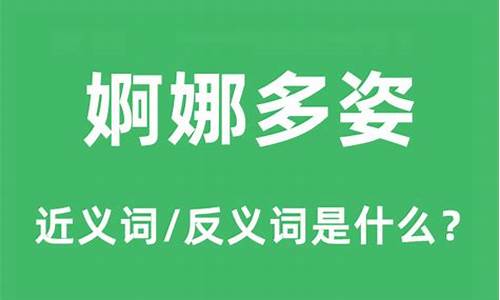 婀娜多姿

近义词/反义词是什么？